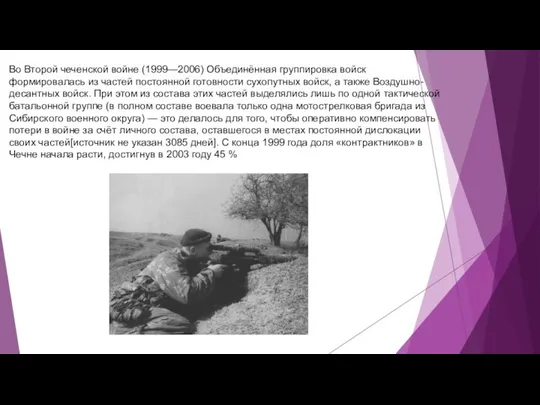 Во Второй чеченской войне (1999—2006) Объединённая группировка войск формировалась из частей постоянной готовности сухопутных войск, а также Воздушно-десантных войск. При этом из состава этих частей выделялись лишь по одной тактической батальонной группе (в полном составе воевала только одна мотострелковая бригада из Сибирского военного округа) — это делалось для того, чтобы оперативно компенсировать потери в войне за счёт личного состава, оставшегося в местах постоянной дислокации своих частей[источник не указан 3085 дней]. С конца 1999 года доля «контрактников» в Чечне начала расти, достигнув в 2003 году 45 %